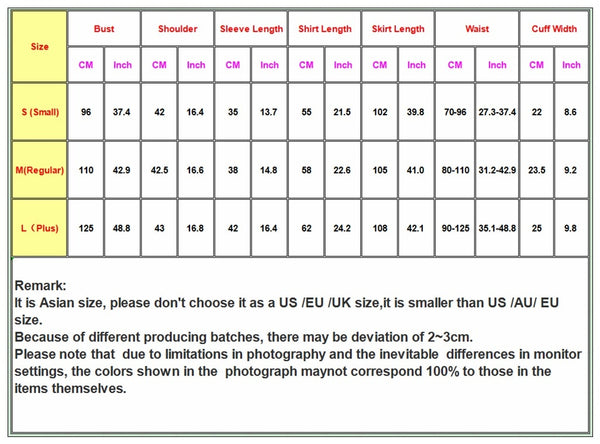 | Size | Bust | | Shoulder | | Sleeve Length | | Shirt Length | | Skirt Length | | Waist | | Cuff Width | |
|---|---|---|---|---|---|---|---|---|---|---|---|---|---|---|
| | CM | Inch | CM | Inch | CM | Inch | CM | Inch | CM | Inch | CM | Inch | CM | Inch |
| S (Small) | 96 | 37.4 | 42 | 16.4 | 35 | 13.7 | 55 | 21.5 | 102 | 39.8 | 70-96 | 27.3-37.4 | 22 | 8.6 |
| M(Regular) | 110 | 42.9 | 42.5 | 16.6 | 38 | 14.8 | 58 | 22.6 | 105 | 41.0 | 80-110 | 31.2-42.9 | 23.5 | 9.2 |
| L（Plus) | 125 | 48.8 | 43 | 16.8 | 42 | 16.4 | 62 | 24.2 | 108 | 42.1 | 90-125 | 35.1-48.8 | 25 | 9.8 |

Remark:
It is Asian size, please don't choose it as a US /EU /UK size,it is smaller than US /AU/ EU size.
Because of different producing batches, there may be deviation of 2~3cm.
Please note that due to limitations in photography and the inevitable differences in monitor settings, the colors shown in the photograph maynot correspond 100% to those in the items themselves.